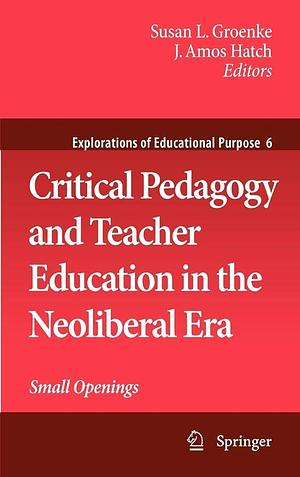 Susan L. Groenke
J. Amos Hatch
Editors

Explorations of Educational Purpose 6

Critical Pedagogy and Teacher Education in the Neoliberal Era

Small Openings

Springer